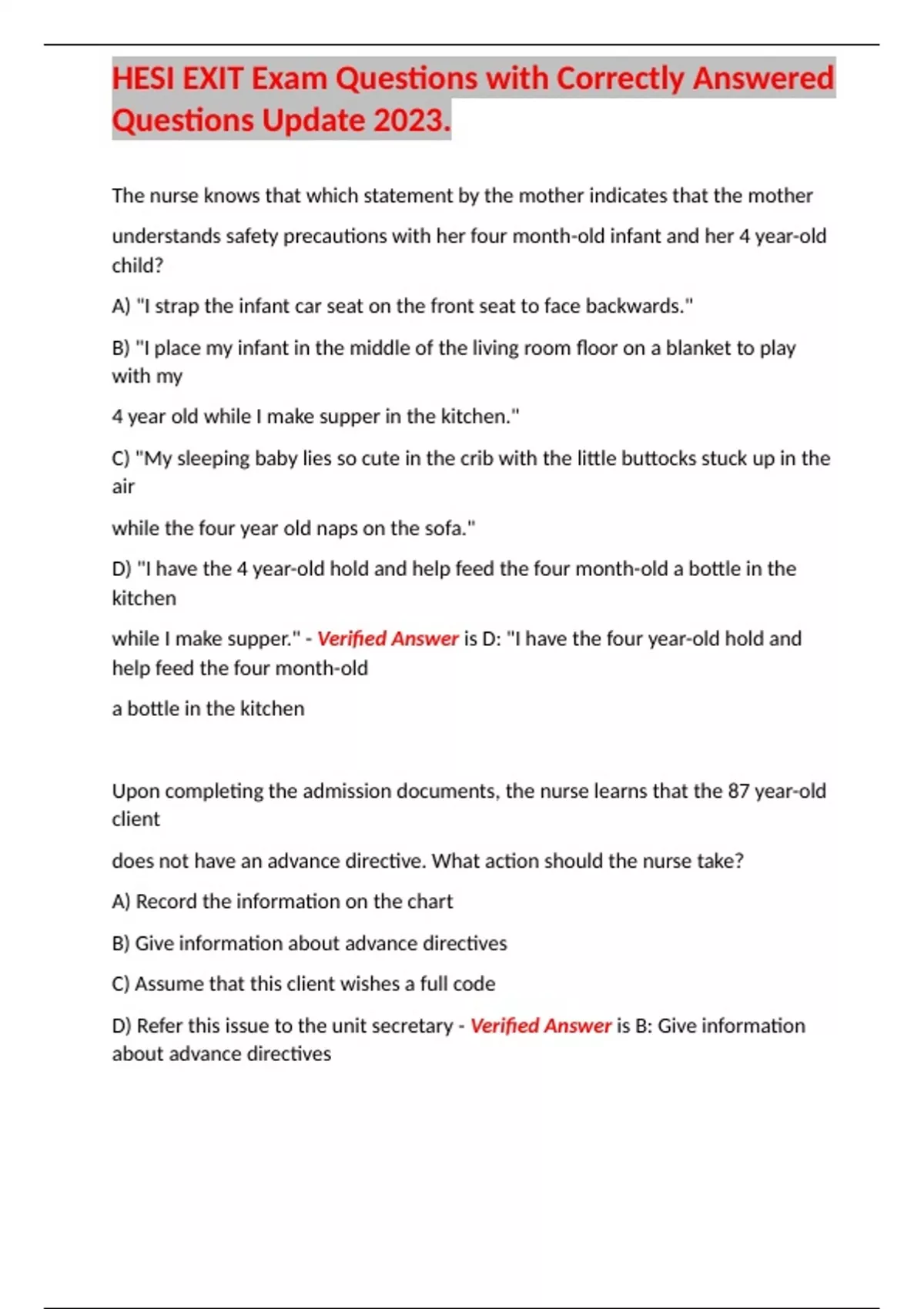 HESI EXIT Exam Questions with Correctly Answered Questions Update 2023.

The nurse knows that which statement by the mother indicates that the mother understands safety precautions with her four month-old infant and her 4 year-old child?

A) "I strap the infant car seat on the front seat to face backwards."

B) "I place my infant in the middle of the living room floor on a blanket to play with my

4 year old while I make supper in the kitchen."

C) "My sleeping baby lies so cute in the crib with the little buttocks stuck up in the air

while the four year old naps on the sofa."

D) "I have the 4 year-old hold and help feed the four month-old a bottle in the kitchen

while I make supper." - Verified Answer is D: "I have the four year-old hold and help feed the four month-old

a bottle in the kitchen

Upon completing the admission documents, the nurse learns that the 87 year-old client

does not have an advance directive. What action should the nurse take?

A) Record the information on the chart

B) Give information about advance directives

C) Assume that this client wishes a full code

D) Refer this issue to the unit secretary - Verified Answer is B: Give information about advance directives